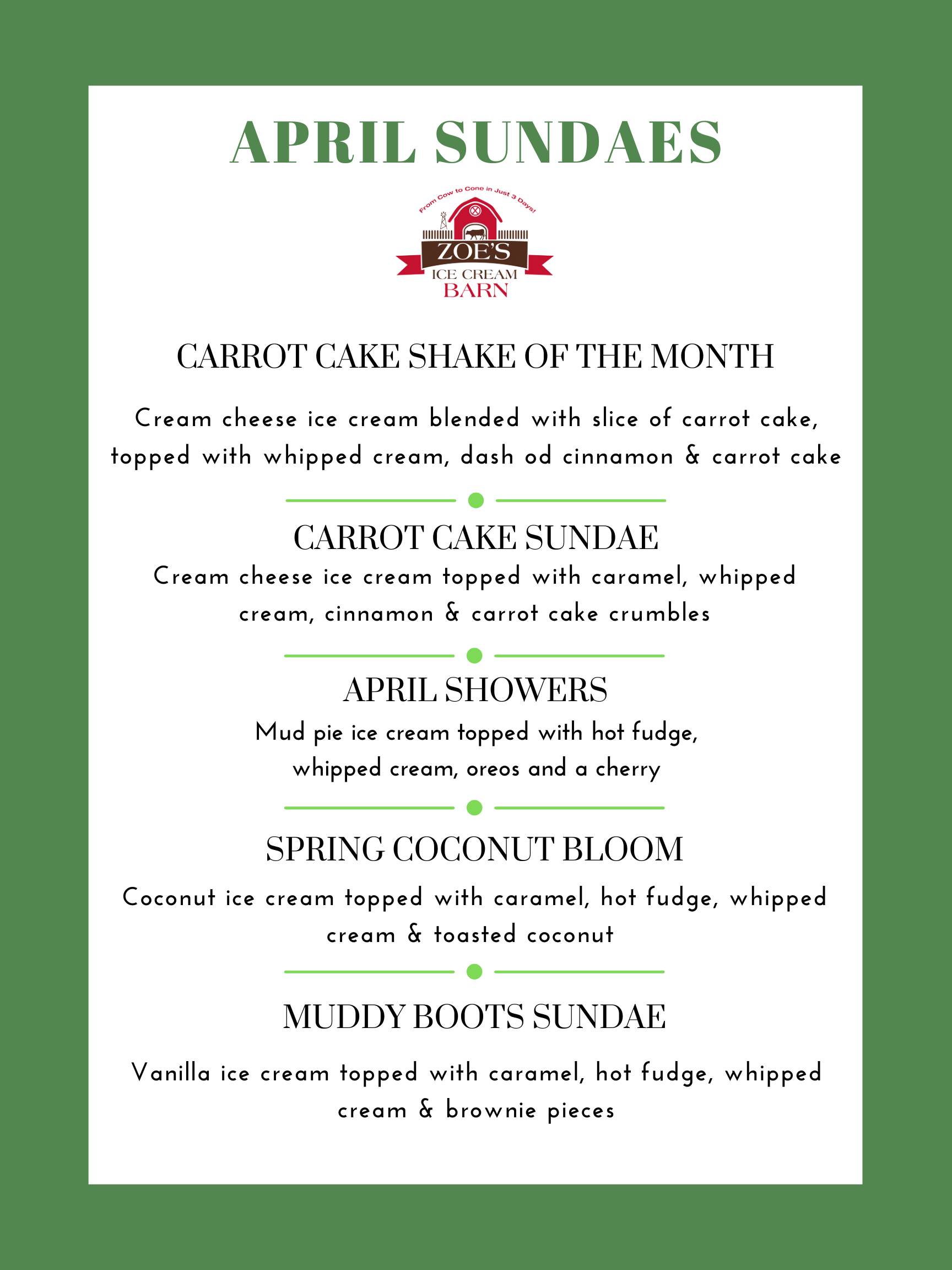 APRIL SUNDAES

From Cow to Cone in Just 3 Days!
ZOE'S
ICE CREAM
BARN

CARROT CAKE SHAKE OF THE MONTH

Cream cheese ice cream blended with slice of carrot cake, topped with whipped cream, dash od cinnamon & carrot cake

CARROT CAKE SUNDAE
Cream cheese ice cream topped with caramel, whipped cream, cinnamon & carrot cake crumbles

APRIL SHOWERS
Mud pie ice cream topped with hot fudge, whipped cream, oreos and a cherry

SPRING COCONUT BLOOM
Coconut ice cream topped with caramel, hot fudge, whipped cream & toasted coconut

MUDDY BOOTS SUNDAE
Vanilla ice cream topped with caramel, hot fudge, whipped cream & brownie pieces